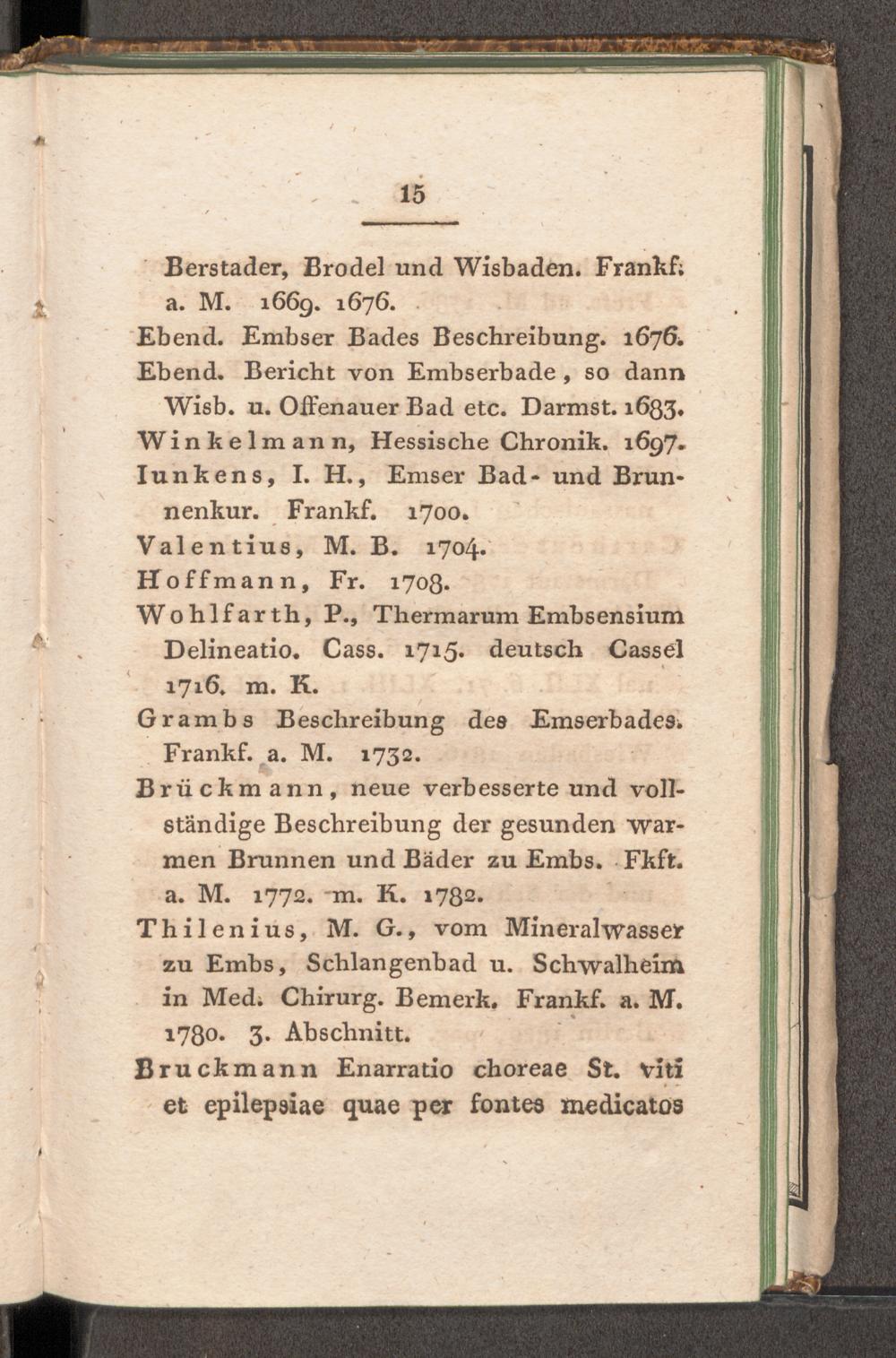 15

Berstader, Brodel und Wisbaden. Frankf. a. M. 1669. 1676.

Ebend. Embser Bades Beschreibung. 1676.

Ebend. Bericht von Embserbade, so dann Wisb. u. Offenauer Bad etc. Darmst. 1683.

Winkelmann, Hessische Chronik. 1697.

Iunkens, I. H., Emser Bad- und Brunnenkur. Frankf. 1700.

Valentius, M. B. 1704.

Hoffmann, Fr. 1708.

Wohlfarth, P., Thermarum Embsensium Delineatio. Cass. 1715. deutsch Cassel 1716. m. K.

Grambs Beschreibung des Emserbades. Frankf. a. M. 1732.

Brückmann, neue verbesserte und vollständige Beschreibung der gesunden warmen Brunnen und Bäder zu Embs. Fkft. a. M. 1772. m. K. 1782.

Thilenius, M. G., vom Mineralwasser zu Embs, Schlangenbad u. Schwalheim in Med. Chirurg. Bemerk. Frankf. a. M. 1780. 3. Abschnitt.

Bruckmann Enarratio choreae St. viti et epilepsiae quae per fontes medicatos